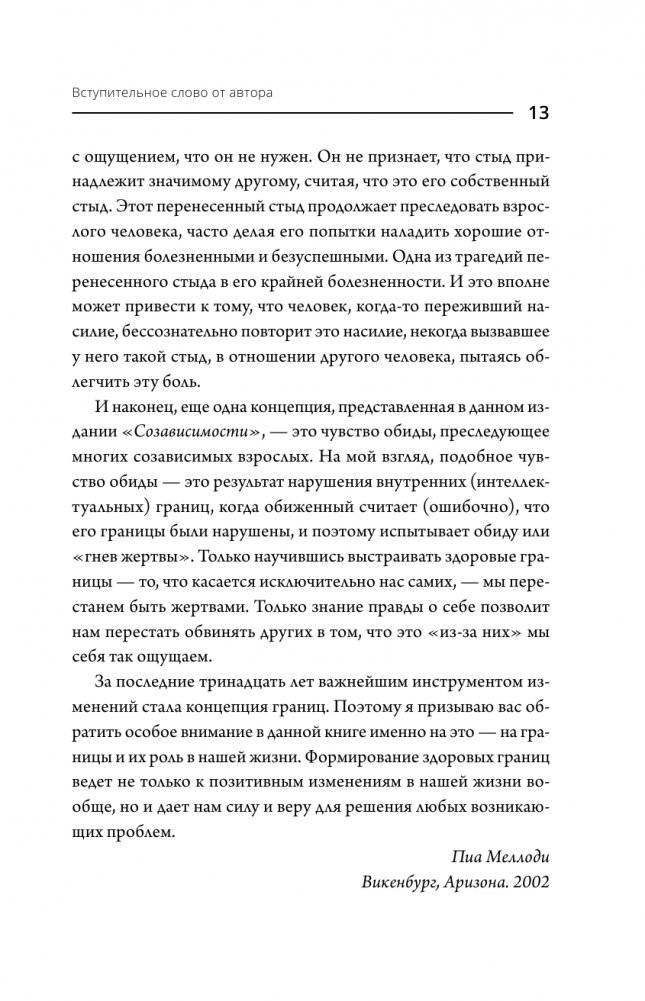 Вступительное слово от автора

13

с ощущением, что он не нужен. Он не признает, что стыд принадлежит значимому другому, считая, что это его собственный стыд. Этот перенесенный стыд продолжает преследовать взрослого человека, часто делая его попытки наладить хорошие отношения болезненными и безуспешными. Одна из трагедий перенесенного стыда в его крайней болезненности. И это вполне может привести к тому, что человек, когда-то переживший насилие, бессознательно повторит это насилие, некогда вызвавшее у него такой стыд, в отношении другого человека, пытаясь облегчить эту боль.

И наконец, еще одна концепция, представленная в данном издании «Созависимости», — это чувство обиды, преследующее многих созависимых взрослых. На мой взгляд, подобное чувство обиды — это результат нарушения внутренних (интеллектуальных) границ, когда обиженный считает (ошибочно), что его границы были нарушены, и поэтому испытывает обиду или «гнев жертвы». Только научившись выстраивать здоровые границы — то, что касается исключительно нас самих, — мы перестанем быть жертвами. Только знание правды о себе позволит нам перестать обвинять других в том, что это «из-за них» мы себя так ощущаем.

За последние тринадцать лет важнейшим инструментом изменений стала концепция границ. Поэтому я призываю вас обратить особое внимание в данной книге именно на это — на границы и их роль в нашей жизни. Формирование здоровых границ ведет не только к позитивным изменениям в нашей жизни вообще, но и дает нам силу и веру для решения любых возникающих проблем.

Пиа Меллоди
Викенбург, Аризона. 2002